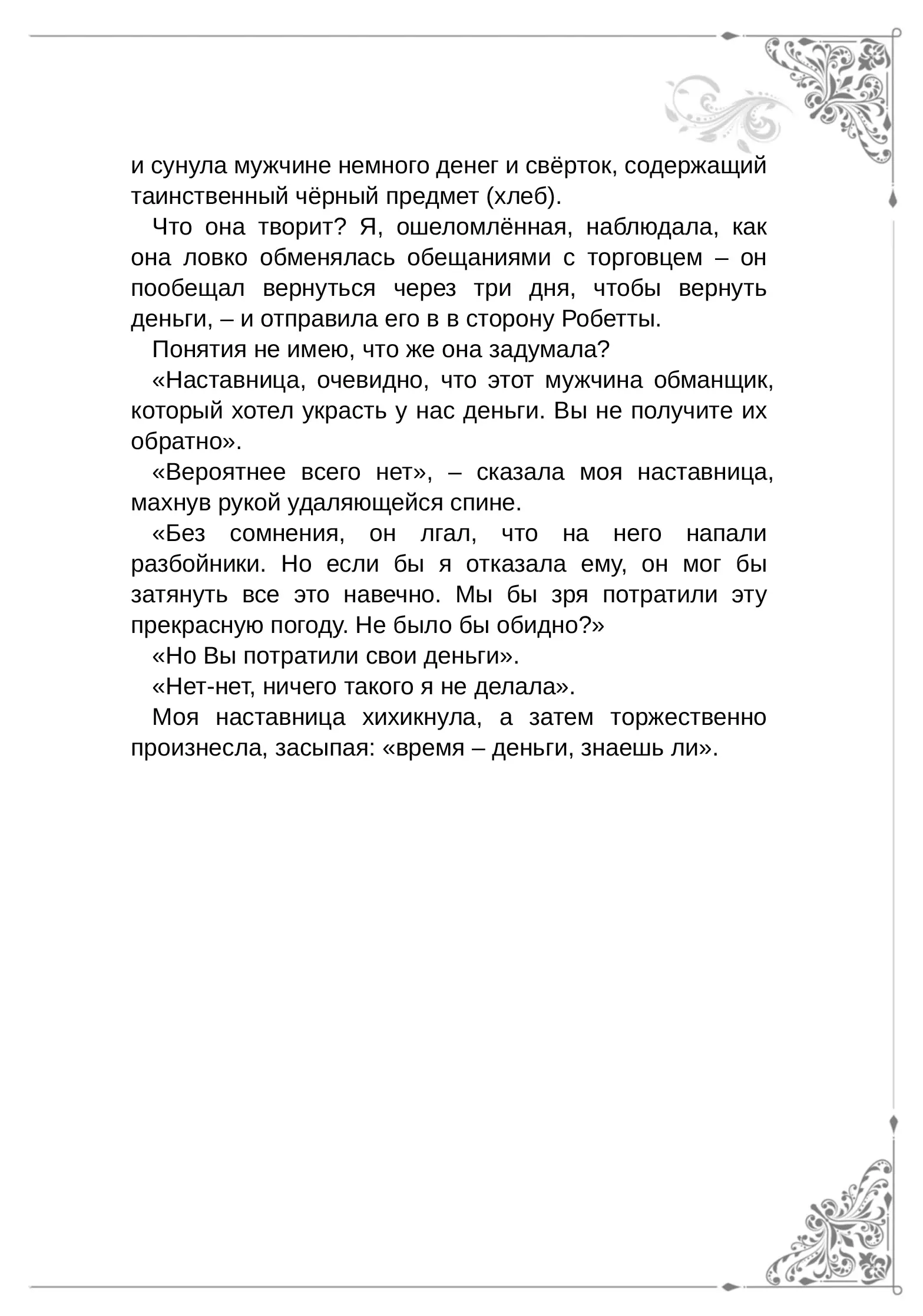 и сунула мужчине немного денег и свёрток, содержащий таинственный чёрный предмет (хлеб).

Что она творит? Я, ошеломлённая, наблюдала, как она ловко обменялась обещаниями с торговцем – он пообещал вернуться через три дня, чтобы вернуть деньги, – и отправила его в в сторону Робетты.

Понятия не имею, что же она задумала?

«Наставница, очевидно, что этот мужчина обманщик, который хотел украсть у нас деньги. Вы не получите их обратно».

«Вероятнее всего нет», – сказала моя наставница, махнув рукой удаляющейся спине.

«Без сомнения, он лгал, что на него напали разбойники. Но если бы я отказала ему, он мог бы затянуть все это навечно. Мы бы зря потратили эту прекрасную погоду. Не было бы обидно?»

«Но Вы потратили свои деньги».

«Нет-нет, ничего такого я не делала».

Моя наставница хихикнула, а затем торжественно произнесла, засыпая: «время – деньги, знаешь ли».